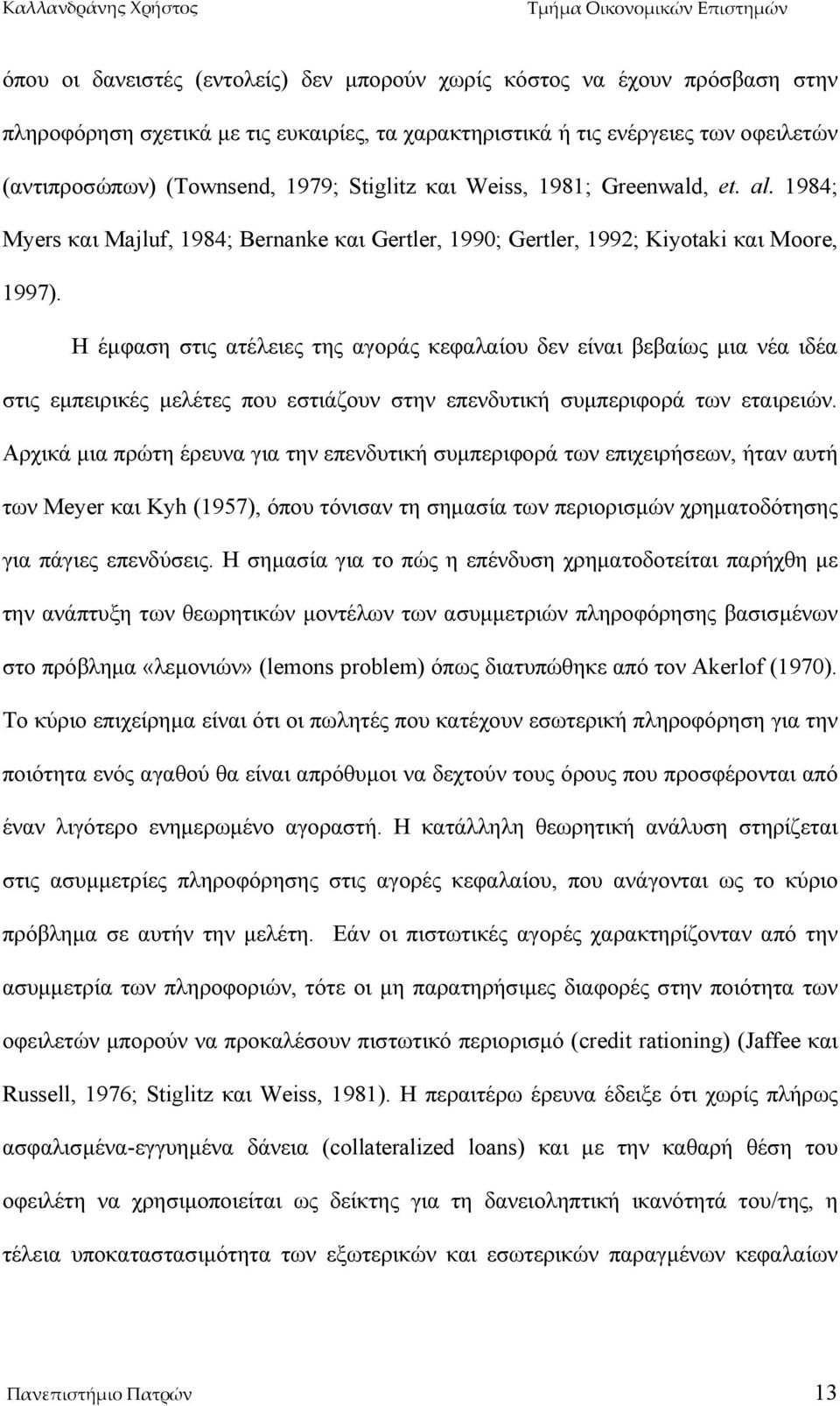 Καλλανδράνης Χρήστος Τμήμα Οικονομικών Επιστημών

όπου οι δανειστές (εντολείς) δεν μπορούν χωρίς κόστος να έχουν πρόσβαση στην πληροφόρηση σχετικά με τις ευκαιρίες, τα χαρακτηριστικά ή τις ενέργειες των οφειλετών (αντιπροσώπων) (Townsend, 1979; Stiglitz και Weiss, 1981; Greenwald, et. al. 1984; Myers και Majluf, 1984; Bernanke και Gertler, 1990; Gertler, 1992; Kiyotaki και Moore, 1997).

Η έμφαση στις ατέλειες της αγοράς κεφαλαίου δεν είναι βεβαίως μια νέα ιδέα στις εμπειρικές μελέτες που εστιάζουν στην επενδυτική συμπεριφορά των εταιρειών. Αρχικά μια πρώτη έρευνα για την επενδυτική συμπεριφορά των επιχειρήσεων, ήταν αυτή των Meyer και Kyh (1957), όπου τόνισαν τη σημασία των περιορισμών χρηματοδότησης για πάγιες επενδύσεις. Η σημασία για το πώς η επένδυση χρηματοδοτείται παρήχθη με την ανάπτυξη των θεωρητικών μοντέλων των ασυμμετριών πληροφόρησης βασισμένων στο πρόβλημα «λεμονιών» (lemons problem) όπως διατυπώθηκε από τον Akerlof (1970). Το κύριο επιχείρημα είναι ότι οι πωλητές που κατέχουν εσωτερική πληροφόρηση για την ποιότητα ενός αγαθού θα είναι απρόθυμοι να δεχτούν τους όρους που προσφέρονται από έναν λιγότερο ενημερωμένο αγοραστή. Η κατάλληλη θεωρητική ανάλυση στηρίζεται στις ασυμμετρίες πληροφόρησης στις αγορές κεφαλαίου, που ανάγονται ως το κύριο πρόβλημα σε αυτήν την μελέτη. Εάν οι πιστωτικές αγορές χαρακτηρίζονταν από την ασυμμετρία των πληροφοριών, τότε οι μη παρατηρήσιμες διαφορές στην ποιότητα των οφειλετών μπορούν να προκαλέσουν πιστωτικό περιορισμό (credit rationing) (Jaffee και Russell, 1976; Stiglitz και Weiss, 1981). Η περαιτέρω έρευνα έδειξε ότι χωρίς πλήρως ασφαλισμένα-εγγυημένα δάνεια (collateralized loans) και με την καθαρή θέση του οφειλέτη να χρησιμοποιείται ως δείκτης για τη δανειοληπτική ικανότητά του/της, η τέλεια υποκαταστασιμότητα των εξωτερικών και εσωτερικών παραγμένων κεφαλαίων

Πανεπιστήμιο Πατρών 13